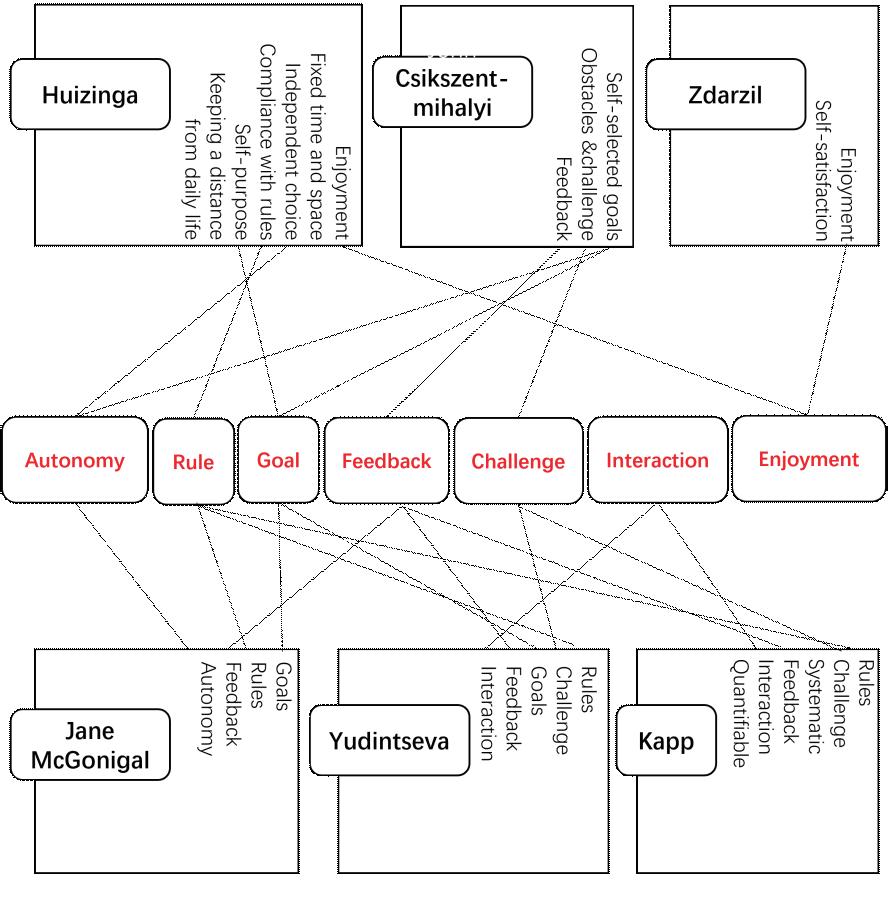 Huizinga

Enjoyment
Fixed time and space
Independent choice
Compliance with rules
Self-purpose
Keeping a distance from daily life

Csikszent-mihalyi

Self-selected goals
Obstacles &challenge
Feedback

Zdarzil

Enjoyment
Self-satisfaction

Autonomy

Rule

Goal

Feedback

Challenge

Interaction

Enjoyment

Jane McGonigal

Goals
Rules
Feedback
Autonomy

Yudintseva

Rules
Challenge
Goals
Feedback
Interaction

Kapp

Rules
Challenge
Systematic
Feedback
Interaction
Quantifiable